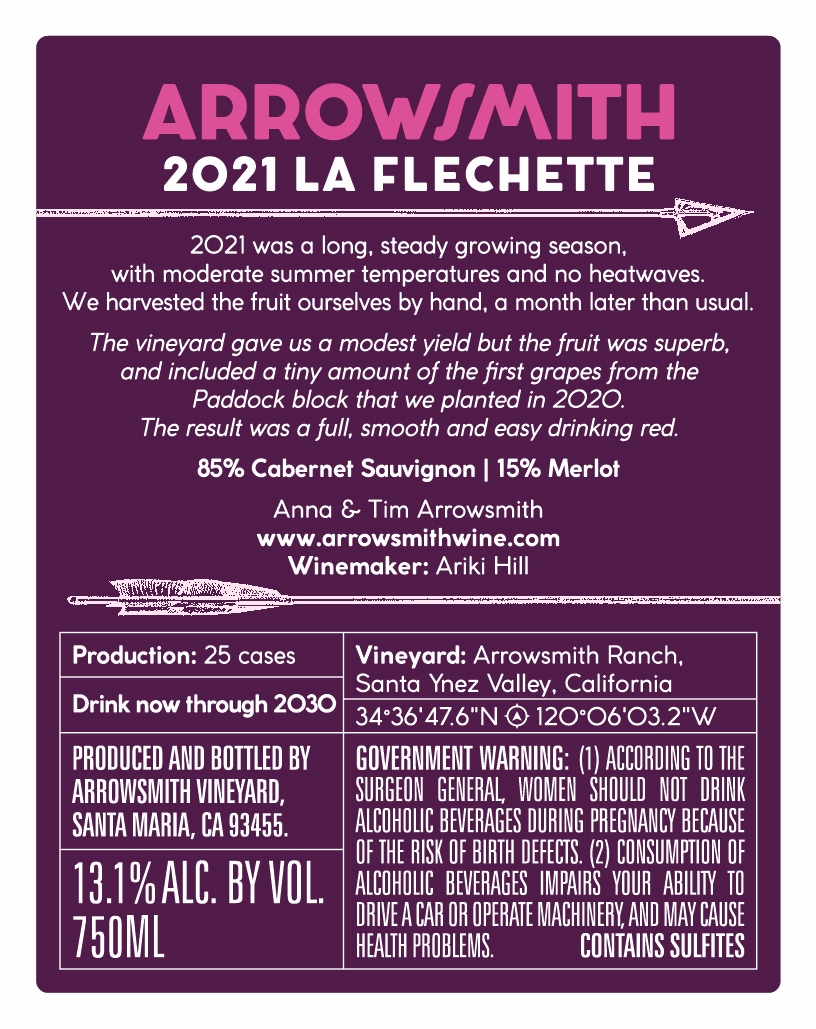 ARROWSMITH
2021 LA FLECHETTE

2021 was a long, steady growing season, with moderate summer temperatures and no heatwaves. We harvested the fruit ourselves by hand, a month later than usual.

The vineyard gave us a modest yield but the fruit was superb, and included a tiny amount of the first grapes from the Paddock block that we planted in 2020. The result was a full, smooth and easy drinking red.

85% Cabernet Sauvignon | 15% Merlot

Anna & Tim Arrowsmith
www.arrowsmithwine.com
Winemaker: Ariki Hill

Production: 25 cases

Drink now through 2030

PRODUCED AND BOTTLED BY ARROWSMITH VINEYARD, SANTA MARIA, CA 93455.

13.1% ALC. BY VOL.
750ML

Vineyard: Arrowsmith Ranch, Santa Ynez Valley, California

34°36'47.6"N 120°06'03.2"W

GOVERNMENT WARNING: (1) ACCORDING TO THE SURGEON GENERAL, WOMEN SHOULD NOT DRINK ALCOHOLIC BEVERAGES DURING PREGNANCY BECAUSE OF THE RISK OF BIRTH DEFECTS. (2) CONSUMPTION OF ALCOHOLIC BEVERAGES IMPAIRS YOUR ABILITY TO DRIVE A CAR OR OPERATE MACHINERY, AND MAY CAUSE HEALTH PROBLEMS. CONTAINS SULFITES